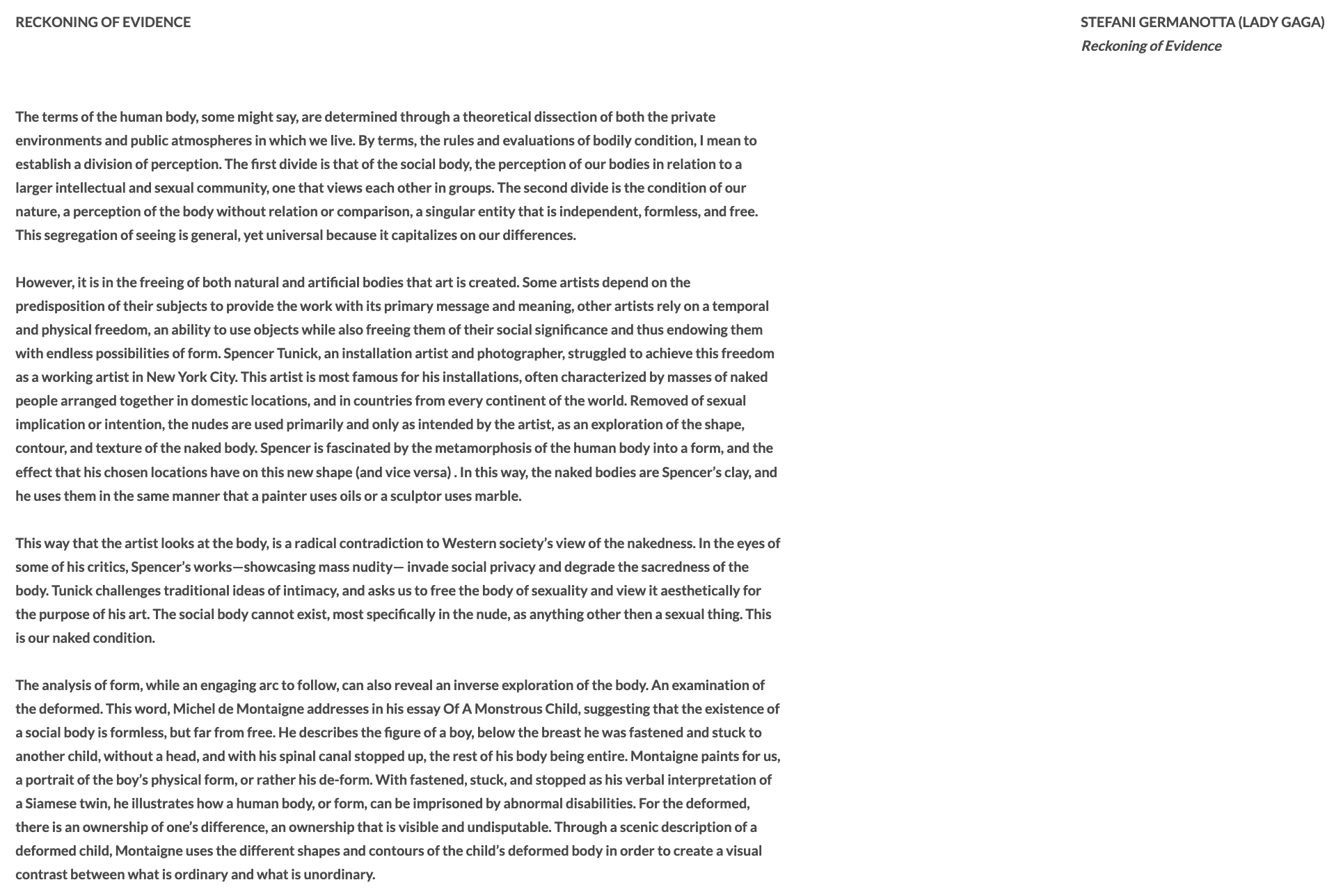 RECKONING OF EVIDENCE

STEFANI GERMANOTTA (LADY GAGA)
Reckoning of Evidence

The terms of the human body, some might say, are determined through a theoretical dissection of both the private environments and public atmospheres in which we live. By terms, the rules and evaluations of bodily condition, I mean to establish a division of perception. The first divide is that of the social body, the perception of our bodies in relation to a larger intellectual and sexual community, one that views each other in groups. The second divide is the condition of our nature, a perception of the body without relation or comparison, a singular entity that is independent, formless, and free. This segregation of seeing is general, yet universal because it capitalizes on our differences.

However, it is in the freeing of both natural and artificial bodies that art is created. Some artists depend on the predisposition of their subjects to provide the work with its primary message and meaning, other artists rely on a temporal and physical freedom, an ability to use objects while also freeing them of their social significance and thus endowing them with endless possibilities of form. Spencer Tunick, an installation artist and photographer, struggled to achieve this freedom as a working artist in New York City. This artist is most famous for his installations, often characterized by masses of naked people arranged together in domestic locations, and in countries from every continent of the world. Removed of sexual implication or intention, the nudes are used primarily and only as intended by the artist, as an exploration of the shape, contour, and texture of the naked body. Spencer is fascinated by the metamorphosis of the human body into a form, and the effect that his chosen locations have on this new shape (and vice versa) . In this way, the naked bodies are Spencer's clay, and he uses them in the same manner that a painter uses oils or a sculptor uses marble.

This way that the artist looks at the body, is a radical contradiction to Western society's view of the nakedness. In the eyes of some of his critics, Spencer's works—showcasing mass nudity— invade social privacy and degrade the sacredness of the body. Tunick challenges traditional ideas of intimacy, and asks us to free the body of sexuality and view it aesthetically for the purpose of his art. The social body cannot exist, most specifically in the nude, as anything other then a sexual thing. This is our naked condition.

The analysis of form, while an engaging arc to follow, can also reveal an inverse exploration of the body. An examination of the deformed. This word, Michel de Montaigne addresses in his essay Of A Monstrous Child, suggesting that the existence of a social body is formless, but far from free. He describes the figure of a boy, below the breast he was fastened and stuck to another child, without a head, and with his spinal canal stopped up, the rest of his body being entire. Montaigne paints for us, a portrait of the boy's physical form, or rather his de-form. With fastened, stuck, and stopped as his verbal interpretation of a Siamese twin, he illustrates how a human body, or form, can be imprisoned by abnormal disabilities. For the deformed, there is an ownership of one's difference, an ownership that is visible and undisputable. Through a scenic description of a deformed child, Montaigne uses the different shapes and contours of the child's deformed body in order to create a visual contrast between what is ordinary and what is unordinary.